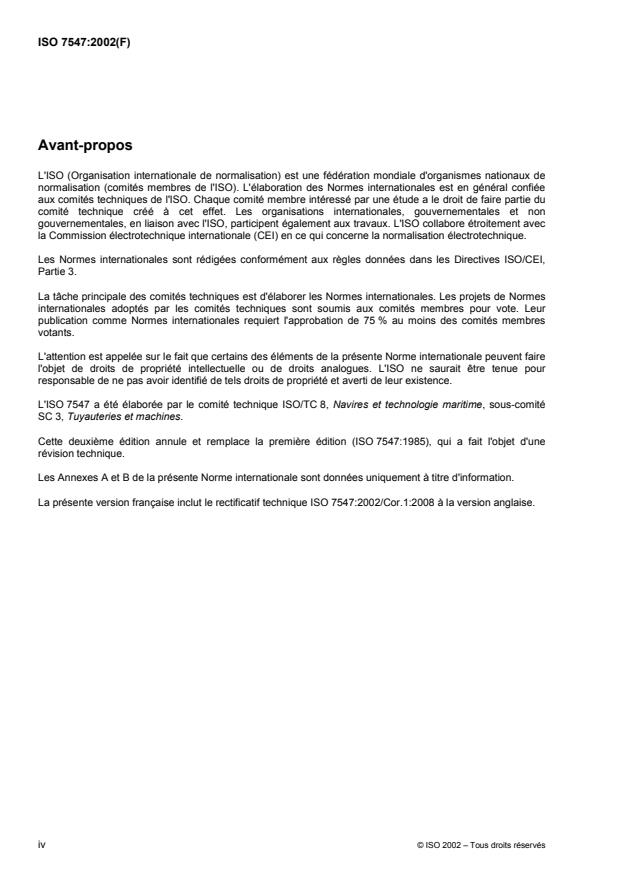 ISO 7547:2002(F)

Avant-propos

L'ISO (Organisation internationale de normalisation) est une fédération mondiale d'organismes nationaux de normalisation (comités membres de l'ISO). L'élaboration des Normes internationales est en général confiée aux comités techniques de l'ISO. Chaque comité membre intéressé par une étude a le droit de faire partie du comité technique créé à cet effet. Les organisations internationales, gouvernementales et non gouvernementales, en liaison avec l'ISO, participent également aux travaux. L'ISO collabore étroitement avec la Commission électrotechnique internationale (CEI) en ce qui concerne la normalisation électrotechnique.

Les Normes internationales sont rédigées conformément aux règles données dans les Directives ISO/CEI, Partie 3.

La tâche principale des comités techniques est d'élaborer les Normes internationales. Les projets de Normes internationales adoptés par les comités techniques sont soumis aux comités membres pour vote. Leur publication comme Normes internationales requiert l'approbation de 75 % au moins des comités membres votants.

L'attention est appelée sur le fait que certains des éléments de la présente Norme internationale peuvent faire l'objet de droits de propriété intellectuelle ou de droits analogues. L'ISO ne saurait être tenue pour responsable de ne pas avoir identifié de tels droits de propriété et averti de leur existence.

L'ISO 7547 a été élaborée par le comité technique ISO/TC 8, Navires et technologie maritime, sous-comité SC 3, Tuyauteries et machines.

Cette deuxième édition annule et remplace la première édition (ISO 7547:1985), qui a fait l'objet d'une révision technique.

Les Annexes A et B de la présente Norme internationale sont données uniquement à titre d'information.

La présente version française inclut le rectificatif technique ISO 7547:2002/Cor.1:2008 à la version anglaise.

iv

© ISO 2002 – Tous droits réservés